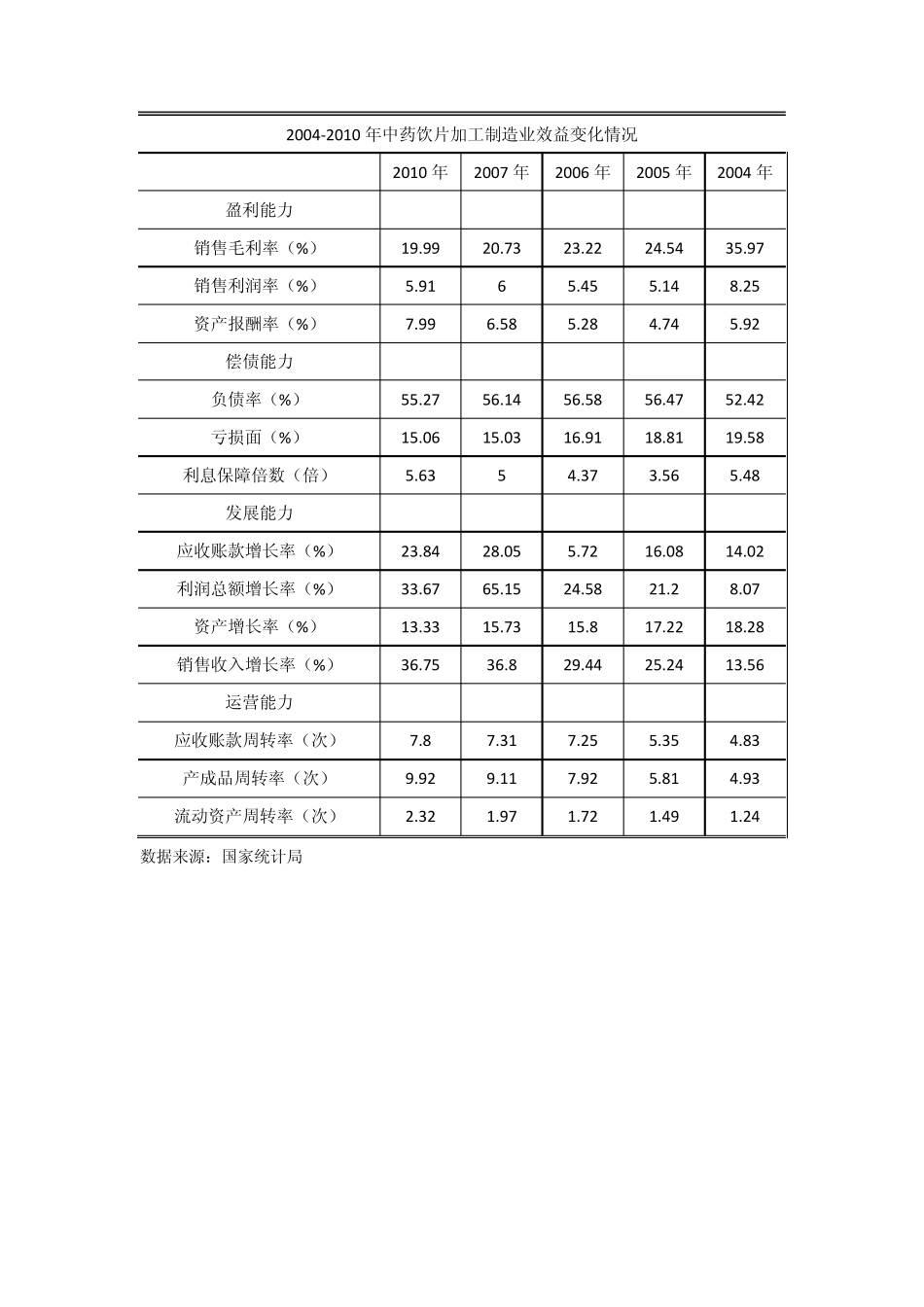 2004-2010 年中药饮片加工制造业效益变化情况

|  | 2010 年 | 2007 年 | 2006 年 | 2005 年 | 2004 年 |
|---|---|---|---|---|---|
| 盈利能力 |  |  |  |  |  |
| 销售毛利率（%） | 19.99 | 20.73 | 23.22 | 24.54 | 35.97 |
| 销售利润率（%） | 5.91 | 6 | 5.45 | 5.14 | 8.25 |
| 资产报酬率（%） | 7.99 | 6.58 | 5.28 | 4.74 | 5.92 |
| 偿债能力 |  |  |  |  |  |
| 负债率（%） | 55.27 | 56.14 | 56.58 | 56.47 | 52.42 |
| 亏损面（%） | 15.06 | 15.03 | 16.91 | 18.81 | 19.58 |
| 利息保障倍数（倍） | 5.63 | 5 | 4.37 | 3.56 | 5.48 |
| 发展能力 |  |  |  |  |  |
| 应收账款增长率（%） | 23.84 | 28.05 | 5.72 | 16.08 | 14.02 |
| 利润总额增长率（%） | 33.67 | 65.15 | 24.58 | 21.2 | 8.07 |
| 资产增长率（%） | 13.33 | 15.73 | 15.8 | 17.22 | 18.28 |
| 销售收入增长率（%） | 36.75 | 36.8 | 29.44 | 25.24 | 13.56 |
| 运营能力 |  |  |  |  |  |
| 应收账款周转率（次） | 7.8 | 7.31 | 7.25 | 5.35 | 4.83 |
| 产成品周转率（次） | 9.92 | 9.11 | 7.92 | 5.81 | 4.93 |
| 流动资产周转率（次） | 2.32 | 1.97 | 1.72 | 1.49 | 1.24 |

数据来源：国家统计局